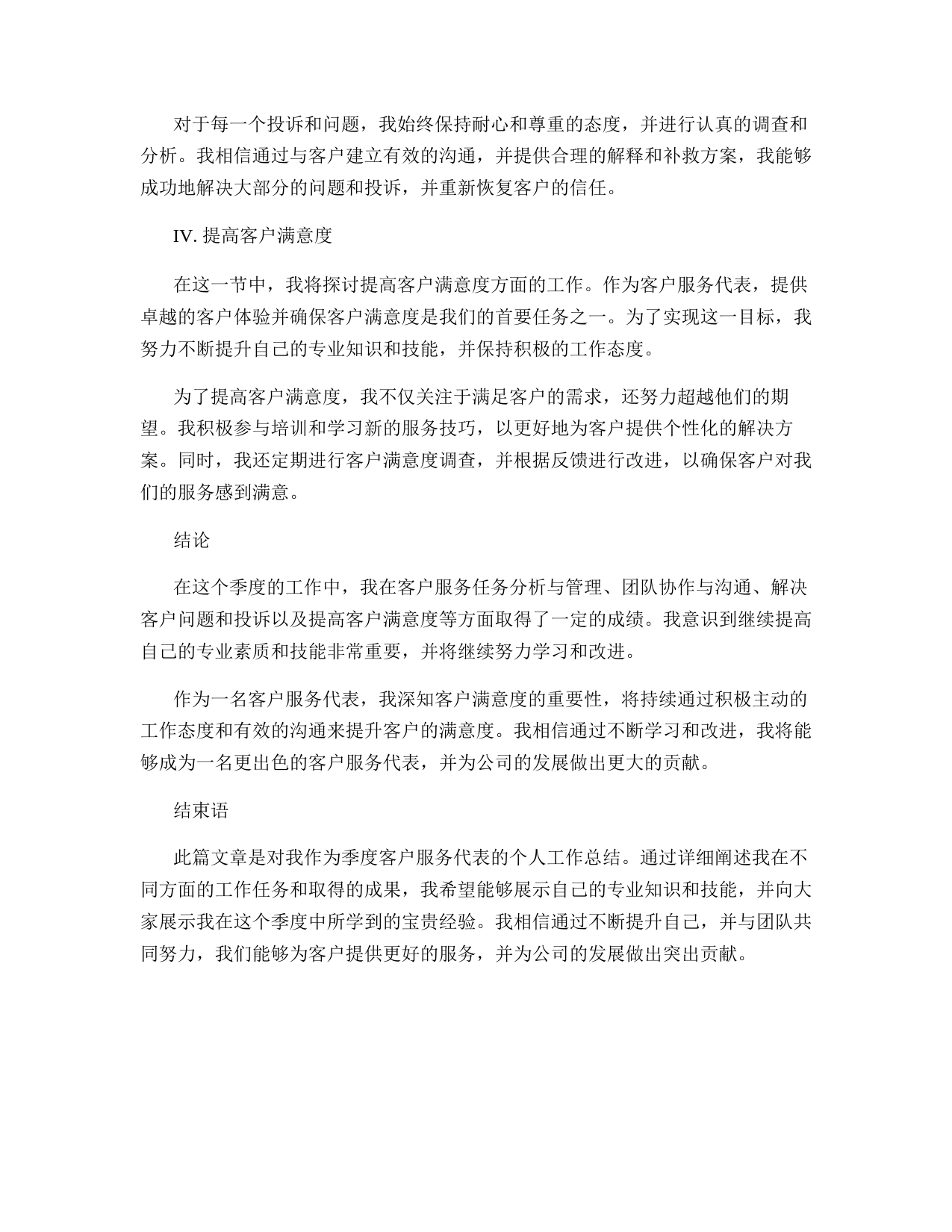 对于每一个投诉和问题，我始终保持耐心和尊重的态度，并进行认真的调查和分析。我相信通过与客户建立有效的沟通，并提供合理的解释和补救方案，我能够成功地解决大部分的问题和投诉，并重新恢复客户的信任。

IV. 提高客户满意度

在这一节中，我将探讨提高客户满意度方面的工作。作为客户服务代表，提供卓越的客户体验并确保客户满意度是我们的首要任务之一。为了实现这一目标，我努力不断提升自己的专业知识和技能，并保持积极的工作态度。

为了提高客户满意度，我不仅关注于满足客户的需求，还努力超越他们的期望。我积极参与培训和学习新的服务技巧，以更好地为客户提供个性化的解决方案。同时，我还定期进行客户满意度调查，并根据反馈进行改进，以确保客户对我们的服务感到满意。

结论

在这个季度的工作中，我在客户服务任务分析与管理、团队协作与沟通、解决客户问题和投诉以及提高客户满意度等方面取得了一定的成绩。我意识到继续提高自己的专业素质和技能非常重要，并将继续努力学习和改进。

作为一名客户服务代表，我深知客户满意度的重要性，将持续通过积极主动的工作态度和有效的沟通来提升客户的满意度。我相信通过不断学习和改进，我将能够成为一名更出色的客户服务代表，并为公司的发展做出更大的贡献。

结束语

此篇文章是对我作为季度客户服务代表的个人工作总结。通过详细阐述我在不同方面的工作任务和取得的成果，我希望能够展示自己的专业知识和技能，并向大家展示我在这个季度中所学到的宝贵经验。我相信通过不断提升自己，并与团队共同努力，我们能够为客户提供更好的服务，并为公司的发展做出突出贡献。